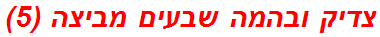 צדיק ובהמה שבעים מביצה (5)